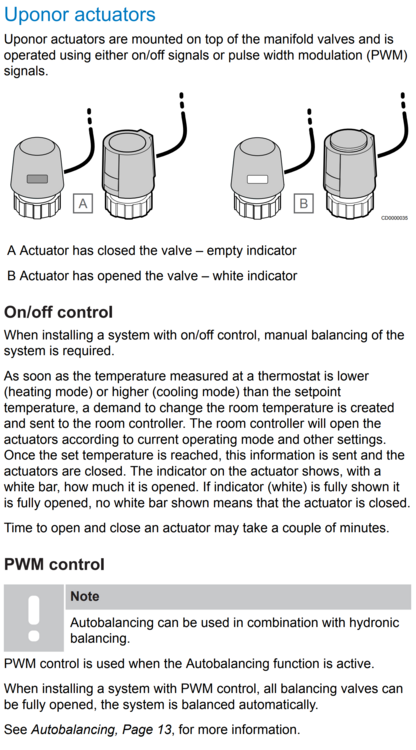 Uponor actuators

Uponor actuators are mounted on top of the manifold valves and is operated using either on/off signals or pulse width modulation (PWM) signals.

A

B

CD0000035

A Actuator has closed the valve – empty indicator

B Actuator has opened the valve – white indicator

On/off control

When installing a system with on/off control, manual balancing of the system is required.

As soon as the temperature measured at a thermostat is lower (heating mode) or higher (cooling mode) than the setpoint temperature, a demand to change the room temperature is created and sent to the room controller. The room controller will open the actuators according to current operating mode and other settings. Once the set temperature is reached, this information is sent and the actuators are closed. The indicator on the actuator shows, with a white bar, how much it is opened. If indicator (white) is fully shown it is fully opened, no white bar shown means that the actuator is closed.

Time to open and close an actuator may take a couple of minutes.

PWM control

Note

Autobalancing can be used in combination with hydronic balancing.

PWM control is used when the Autobalancing function is active.

When installing a system with PWM control, all balancing valves can be fully opened, the system is balanced automatically.

See Autobalancing, Page 13, for more information.